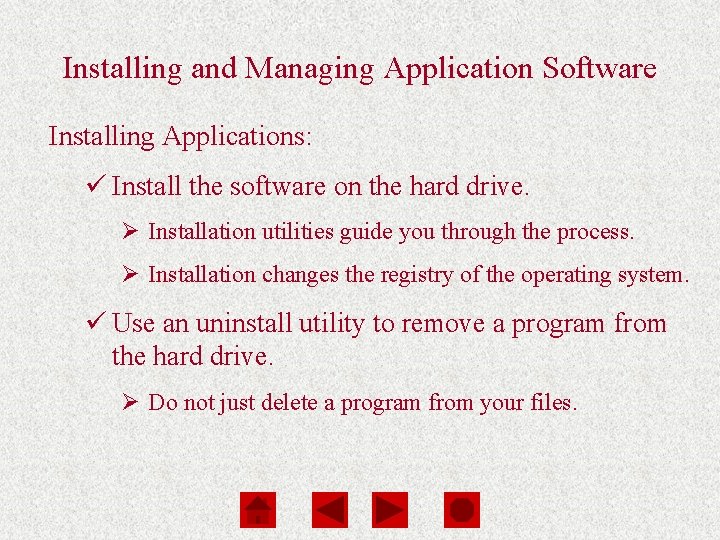 Installing and Managing Application Software

Installing Applications:

✓ Install the software on the hard drive.

➢ Installation utilities guide you through the process.

➢ Installation changes the registry of the operating system.

✓ Use an uninstall utility to remove a program from the hard drive.

➢ Do not just delete a program from your files.